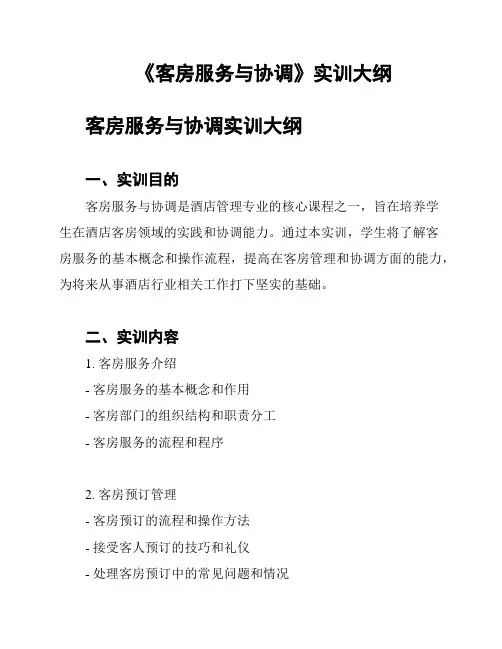 《客房服务与协调》实训大纲

客房服务与协调实训大纲

一、实训目的

客房服务与协调是酒店管理专业的核心课程之一，旨在培养学生在酒店客房领域的实践和协调能力。通过本实训，学生将了解客房服务的基本概念和操作流程，提高在客房管理和协调方面的能力，为将来从事酒店行业相关工作打下坚实的基础。

二、实训内容

1. 客房服务介绍
- 客房服务的基本概念和作用
- 客房部门的组织结构和职责分工
- 客房服务的流程和程序

2. 客房预订管理
- 客房预订的流程和操作方法
- 接受客人预订的技巧和礼仪
- 处理客房预订中的常见问题和情况